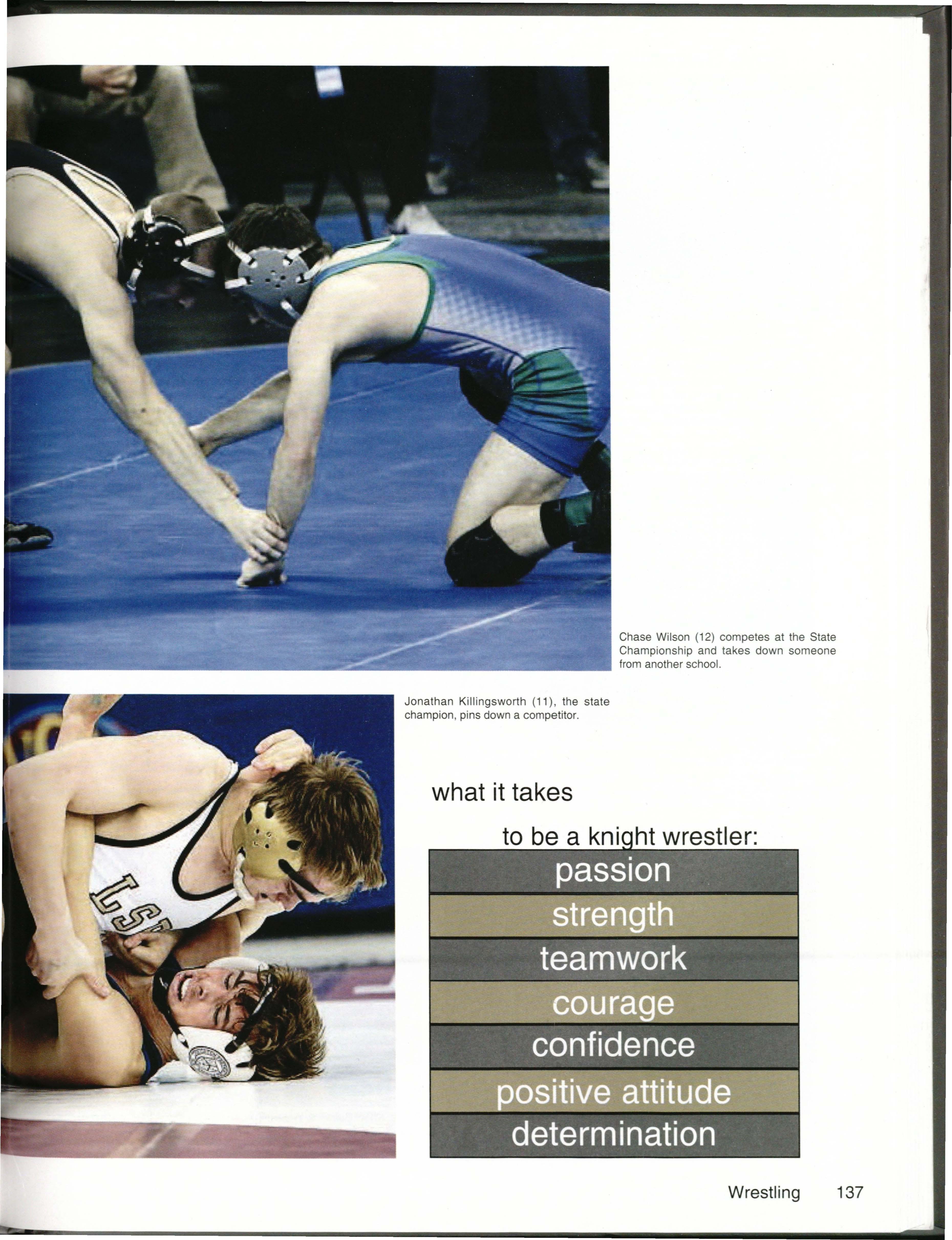 Chase Wilson (12) competes at the State Championship and takes down someone from another school.

Jonathan Killingsworth (11), the state champion, pins down a competitor.

what it takes

to be a knight wrestler:

passion

strength

teamwork

courage

confidence

positive attitude

determination

Wrestling 137